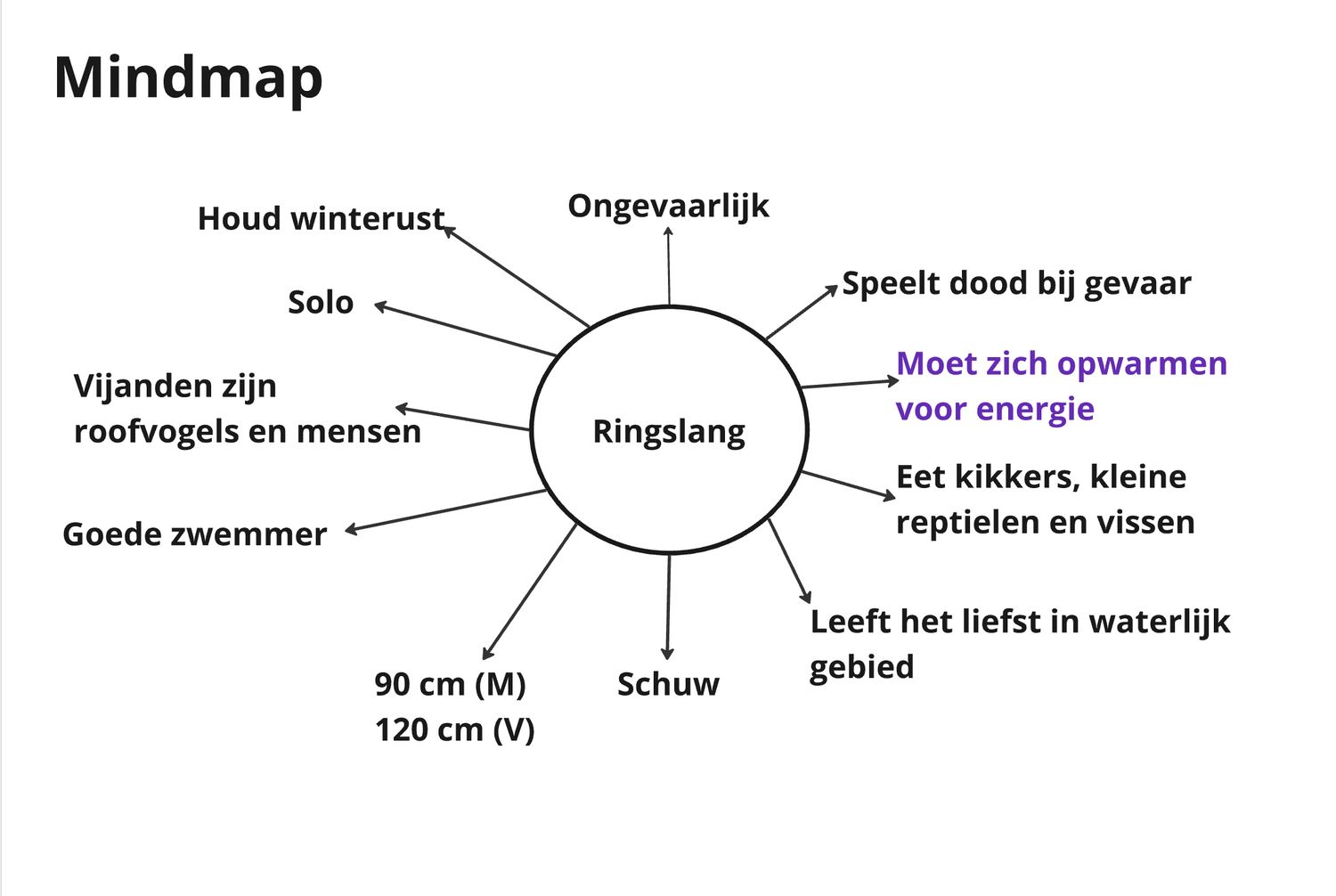 Mindmap

Ringslang

Ongevaarlijk

Speelt dood bij gevaar

Moet zich opwarmen voor energie

Eet kikkers, kleine reptielen en vissen

Leeft het liefst in waterlijk gebied

Schuw

90 cm (M)
120 cm (V)

Goede zwemmer

Vijanden zijn roofvogels en mensen

Solo

Houd winterust